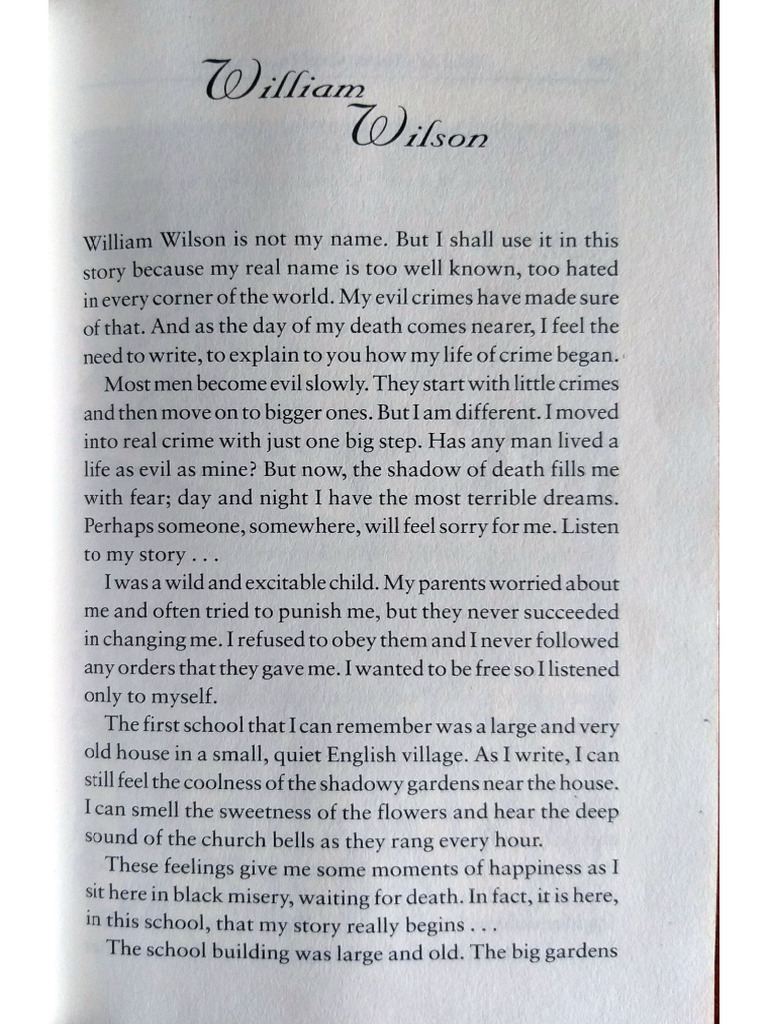 William Wilson

William Wilson is not my name. But I shall use it in this story because my real name is too well known, too hated in every corner of the world. My evil crimes have made sure of that. And as the day of my death comes nearer, I feel the need to write, to explain to you how my life of crime began.

Most men become evil slowly. They start with little crimes and then move on to bigger ones. But I am different. I moved into real crime with just one big step. Has any man lived a life as evil as mine? But now, the shadow of death fills me with fear; day and night I have the most terrible dreams. Perhaps someone, somewhere, will feel sorry for me. Listen to my story . . .

I was a wild and excitable child. My parents worried about me and often tried to punish me, but they never succeeded in changing me. I refused to obey them and I never followed any orders that they gave me. I wanted to be free so I listened only to myself.

The first school that I can remember was a large and very old house in a small, quiet English village. As I write, I can still feel the coolness of the shadowy gardens near the house. I can smell the sweetness of the flowers and hear the deep sound of the church bells as they rang every hour.

These feelings give me some moments of happiness as I sit here in black misery, waiting for death. In fact, it is here, in this school, that my story really begins . . .

The school building was large and old. The big gardens